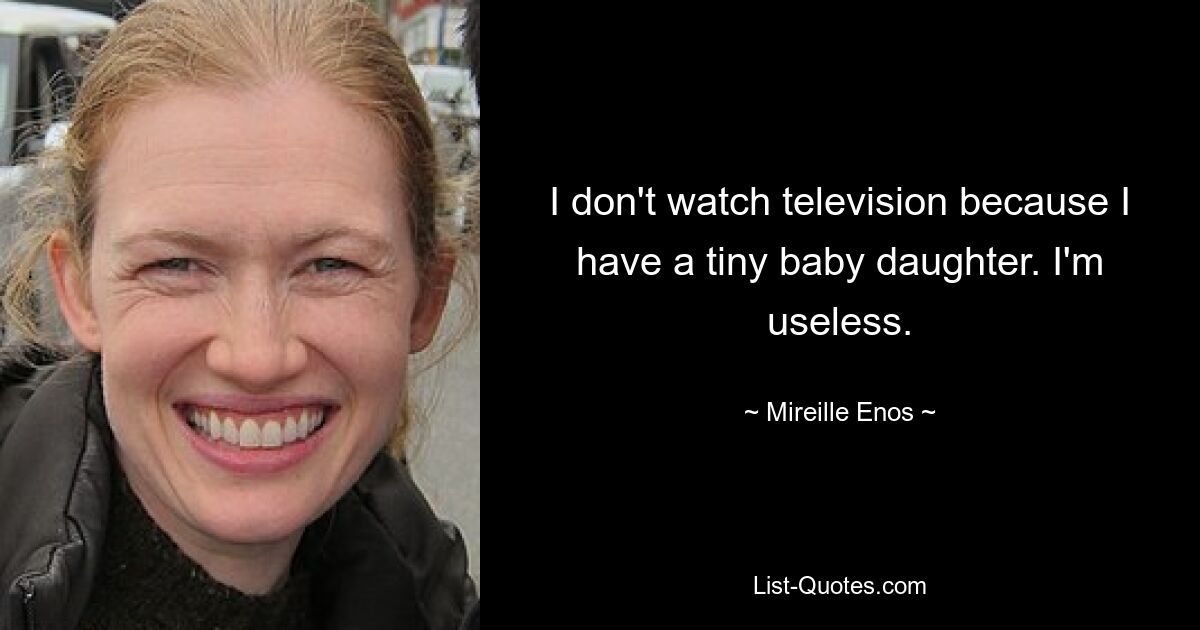 I don't watch television because I have a tiny baby daughter. I'm useless.

~ Mireille Enos ~

List-Quotes.com